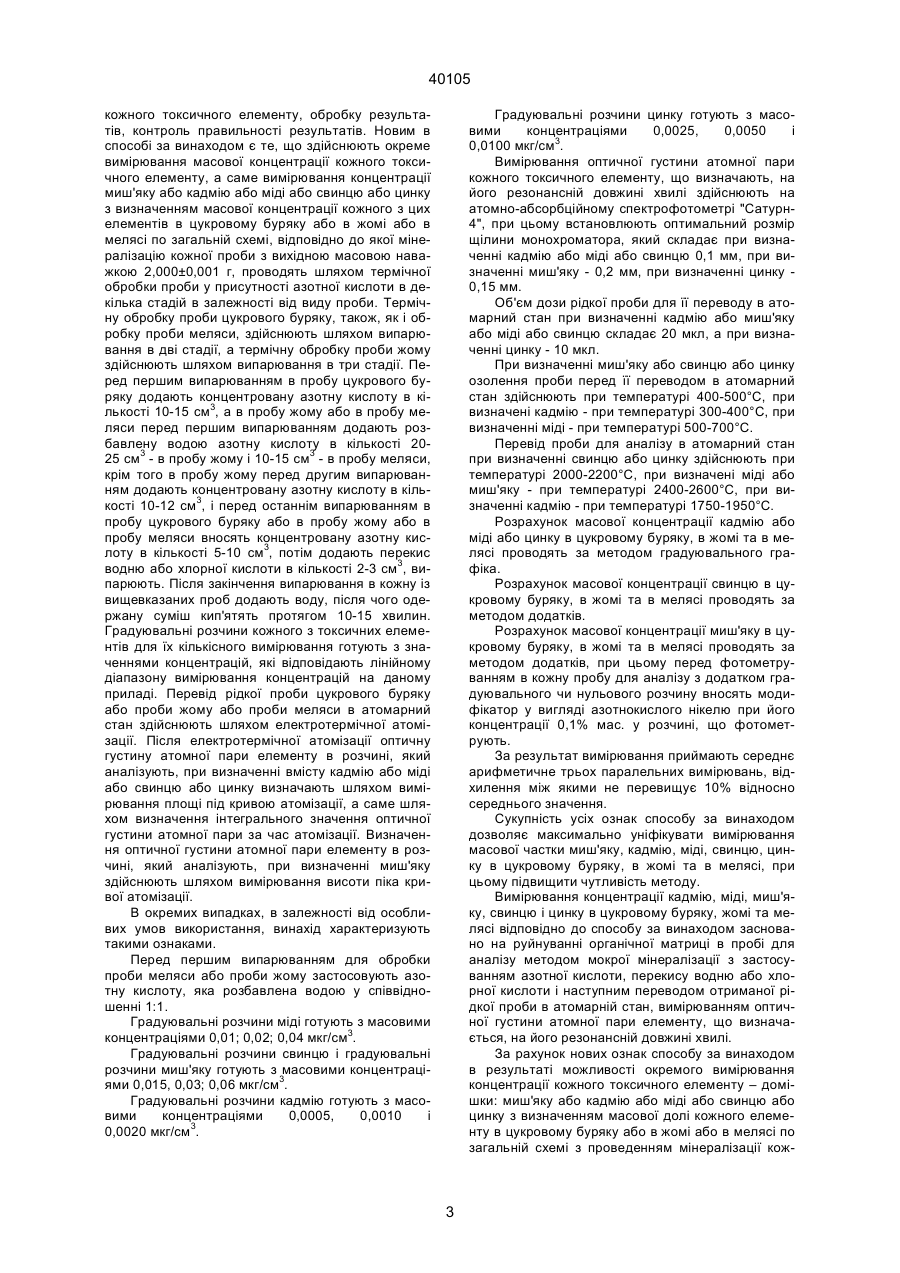 40105

кожного токсичного елементу, обробку результатів, контроль правильності результатів. Новим в способі за винаходом є те, що здійснюють окреме вимірювання масової концентрації кожного токсичного елементу, а саме вимірювання концентрації миш'яку або кадмію або міді або свинцю або цинку з визначенням масової концентрації кожного з цих елементів в цукровому буряку або в жомі або в мелясі по загальній схемі, відповідно до якої мінералізацію кожної проби з вихідною масовою наважкою 2,000±0,001 г, проводять шляхом термічної обробки проби у присутності азотної кислоти в декілька стадій в залежності від виду проби. Термічну обробку проби цукрового буряку, також, як і обробку проби меляси, здійснюють шляхом випарювання в дві стадії, а термічну обробку проби жому здійснюють шляхом випарювання в три стадії. Перед першим випарюванням в пробу цукрового буряку додають концентровану азотну кислоту в кількості 10-15 см$^3$, а в пробу жому або в пробу меляси перед першим випарюванням додають розбавлену водою азотну кислоту в кількості 20-25 см$^3$ - в пробу жому і 10-15 см$^3$ - в пробу меляси, крім того в пробу жому перед другим випарюванням додають концентровану азотну кислоту в кількості 10-12 см$^3$, і перед останнім випарюванням в пробу цукрового буряку або в пробу жому або в пробу меляси вносять концентровану азотну кислоту в кількості 5-10 см$^3$, потім додають перекис водню або хлорної кислоти в кількості 2-3 см$^3$, випарюють. Після закінчення випарювання в кожну із вищевказаних проб додають воду, після чого одержану суміш кип'ятять протягом 10-15 хвилин. Градуювальні розчини кожного з токсичних елементів для їх кількісного вимірювання готують з значеннями концентрацій, які відповідають лінійному діапазону вимірювання концентрацій на даному приладі. Перевід рідкої проби цукрового буряку або проби жому або проби меляси в атомарний стан здійснюють шляхом електротермічної атомізації. Після електротермічної атомізації оптичну густину атомної пари елементу в розчині, який аналізують, при визначенні вмісту кадмію або міді або свинцю або цинку визначають шляхом вимірювання площі під кривою атомізації, а саме шляхом визначення інтегрального значення оптичної густини атомної пари за час атомізації. Визначення оптичної густини атомної пари елементу в розчині, який аналізують, при визначенні миш'яку здійснюють шляхом вимірювання висоти піка кривої атомізації.

В окремих випадках, в залежності від особливих умов використання, винахід характеризують такими ознаками.

Перед першим випарюванням для обробки проби меляси або проби жому застосовують азотну кислоту, яка розбавлена водою у співвідношенні 1:1.

Градуювальні розчини міді готують з масовими концентраціями 0,01; 0,02; 0,04 мкг/см$^3$.

Градуювальні розчини свинцю і градуювальні розчини миш'яку готують з масовими концентраціями 0,015, 0,03; 0,06 мкг/см$^3$.

Градуювальні розчини кадмію готують з масовими концентраціями 0,0005, 0,0010 і 0,0020 мкг/см$^3$.

Градуювальні розчини цинку готують з масовими концентраціями 0,0025, 0,0050 і 0,0100 мкг/см$^3$.

Вимірювання оптичної густини атомної пари кожного токсичного елементу, що визначають, на його резонансній довжині хвилі здійснюють на атомно-абсорбційному спектрофотометрі "Сатурн-4", при цьому встановлюють оптимальний розмір щілини монохроматора, який складає при визначенні кадмію або міді або свинцю 0,1 мм, при визначенні миш'яку - 0,2 мм, при визначенні цинку - 0,15 мм.

Об'єм дози рідкої проби для її переводу в атомарний стан при визначенні кадмію або миш'яку або міді або свинцю складає 20 мкл, а при визначенні цинку - 10 мкл.

При визначенні миш'яку або свинцю або цинку озолення проби перед її переводом в атомарний стан здійснюють при температурі 400-500°С, при визначені кадмію - при температурі 300-400°С, при визначенні міді - при температурі 500-700°С.

Перевід проби для аналізу в атомарний стан при визначенні свинцю або цинку здійснюють при температурі 2000-2200°С, при визначені міді або миш'яку - при температурі 2400-2600°С, при визначенні кадмію - при температурі 1750-1950°С.

Розрахунок масової концентрації кадмію або міді або цинку в цукровому буряку, в жомі та в мелясі проводять за методом градуювального графіка.

Розрахунок масової концентрації свинцю в цукровому буряку, в жомі та в мелясі проводять за методом додатків.

Розрахунок масової концентрації миш'яку в цукровому буряку, в жомі та в мелясі проводять за методом додатків, при цьому перед фотометруванням в кожну пробу для аналізу з додатком градуювального чи нульового розчину вносять модифікатор у вигляді азотнокислого нікелю при його концентрації 0,1% мас. у розчині, що фотометрують.

За результат вимірювання приймають середнє арифметичне трьох паралельних вимірювань, відхилення між якими не перевищує 10% відносно середнього значення.

Сукупність усіх ознак способу за винаходом дозволяє максимально уніфікувати вимірювання масової частки миш'яку, кадмію, міді, свинцю, цинку в цукровому буряку, в жомі та в мелясі, при цьому підвищити чутливість методу.

Вимірювання концентрації кадмію, міді, миш'яку, свинцю і цинку в цукровому буряку, жомі та мелясі відповідно до способу за винаходом засновано на руйнуванні органічної матриці в пробі для аналізу методом мокрої мінералізації з застосуванням азотної кислоти, перекису водню або хлорної кислоти і наступним переводом отриманої рідкої проби в атомарній стан, вимірюванням оптичної густини атомної пари елементу, що визначається, на його резонансній довжині хвилі.

За рахунок нових ознак способу за винаходом в результаті можливості окремого вимірювання концентрації кожного токсичного елементу – домішки: миш'яку або кадмію або міді або свинцю або цинку з визначенням масової долі кожного елементу в цукровому буряку або в жомі або в мелясі по загальній схемі з проведенням мінералізації кож-

3